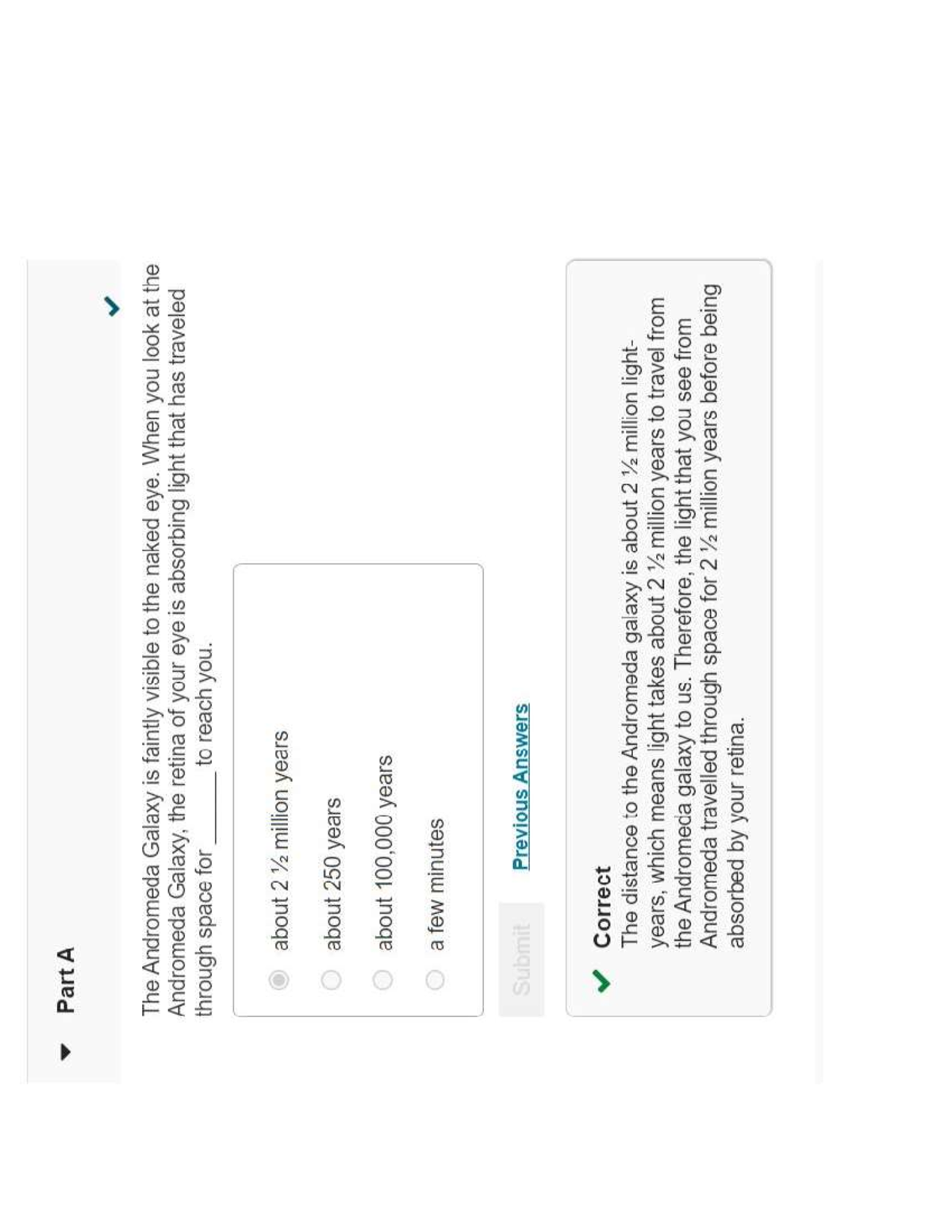 Part A

The Andromeda Galaxy is faintly visible to the naked eye. When you look at the Andromeda Galaxy, the retina of your eye is absorbing light that has traveled through space for ______ to reach you.

about 2 ½ million years

about 250 years

about 100,000 years

a few minutes

Submit

Previous Answers

Correct

The distance to the Andromeda galaxy is about 2 ½ million light-years, which means light takes about 2 ½ million years to travel from the Andromeda galaxy to us. Therefore, the light that you see from Andromeda travelled through space for 2 ½ million years before being absorbed by your retina.